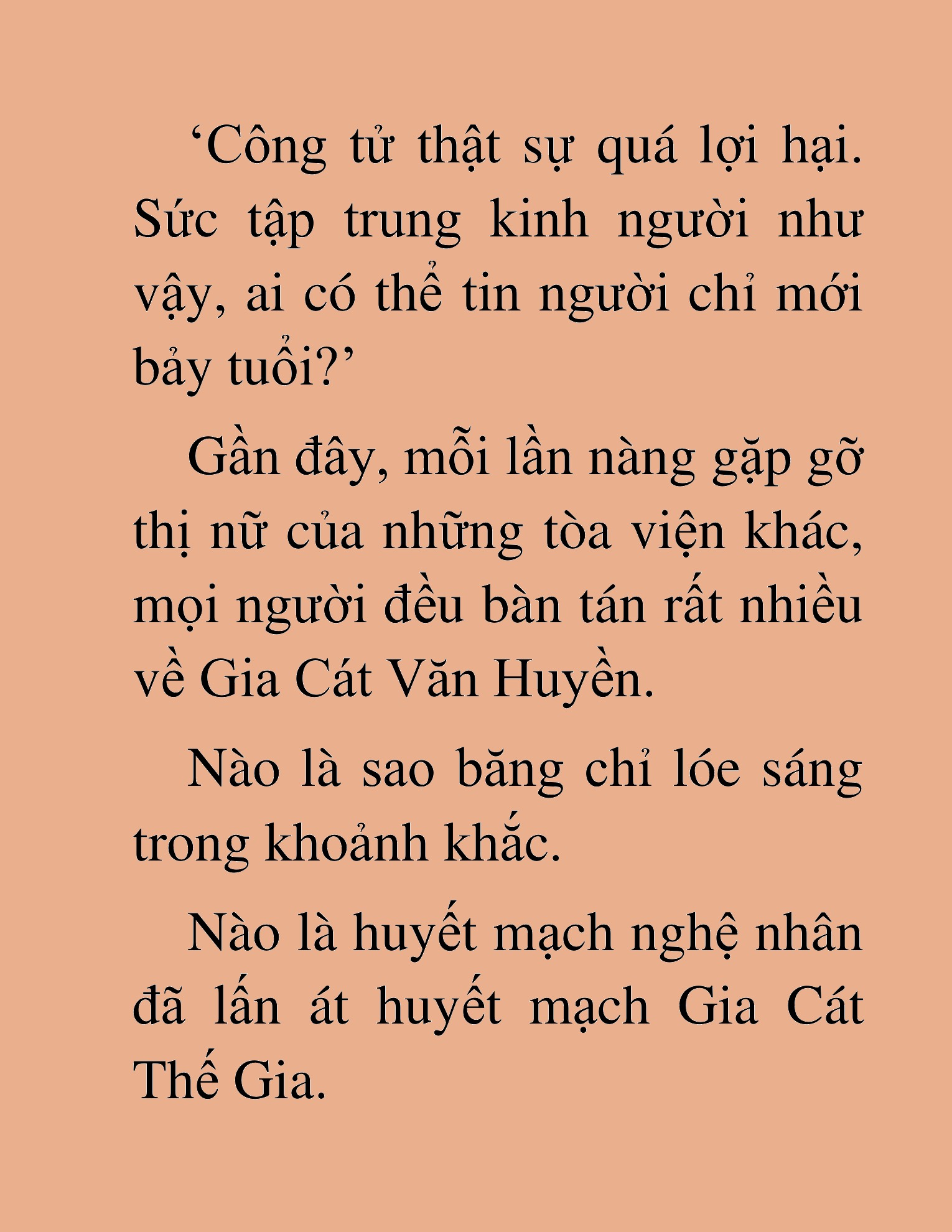 ‘Công tử thật sự quá lợi hại. Sức tập trung kinh người như vậy, ai có thể tin người chỉ mới bảy tuổi?’

Gần đây, mỗi lần nàng gặp gỡ thị nữ của những tòa viện khác, mọi người đều bàn tán rất nhiều về Gia Cát Văn Huyền.

Nào là sao băng chỉ lóe sáng trong khoảnh khắc.

Nào là huyết mạch nghệ nhân đã lấn át huyết mạch Gia Cát Thế Gia.